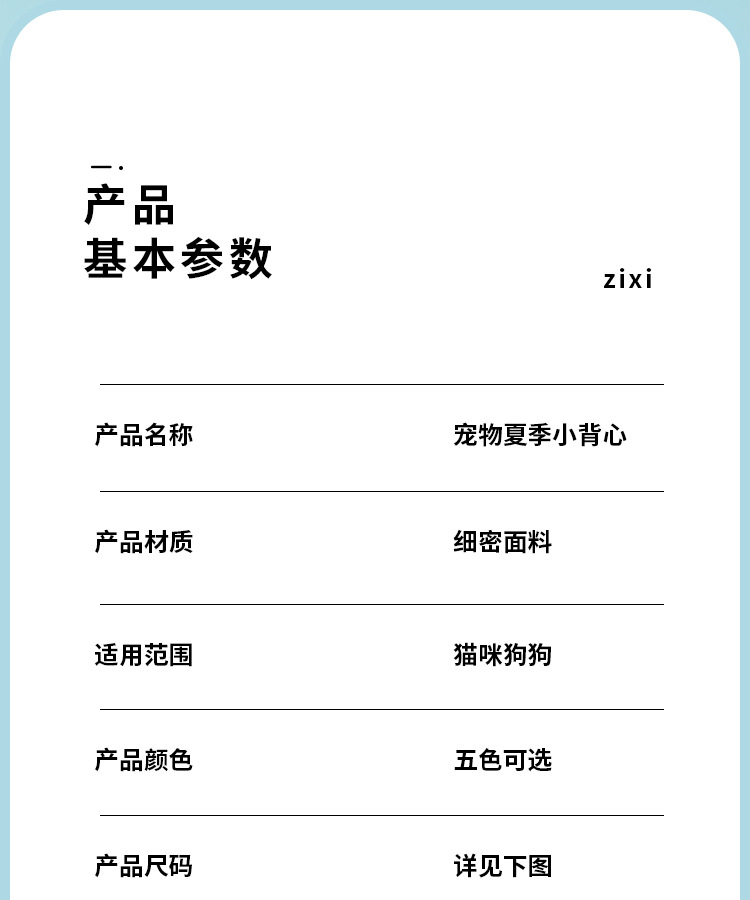 一.
产品
基本参数

zixi

| 产品名称 | 宠物夏季小背心 |
|---|---|
| 产品材质 | 细密面料 |
| 适用范围 | 猫咪狗狗 |
| 产品颜色 | 五色可选 |
| 产品尺码 | 详见下图 |